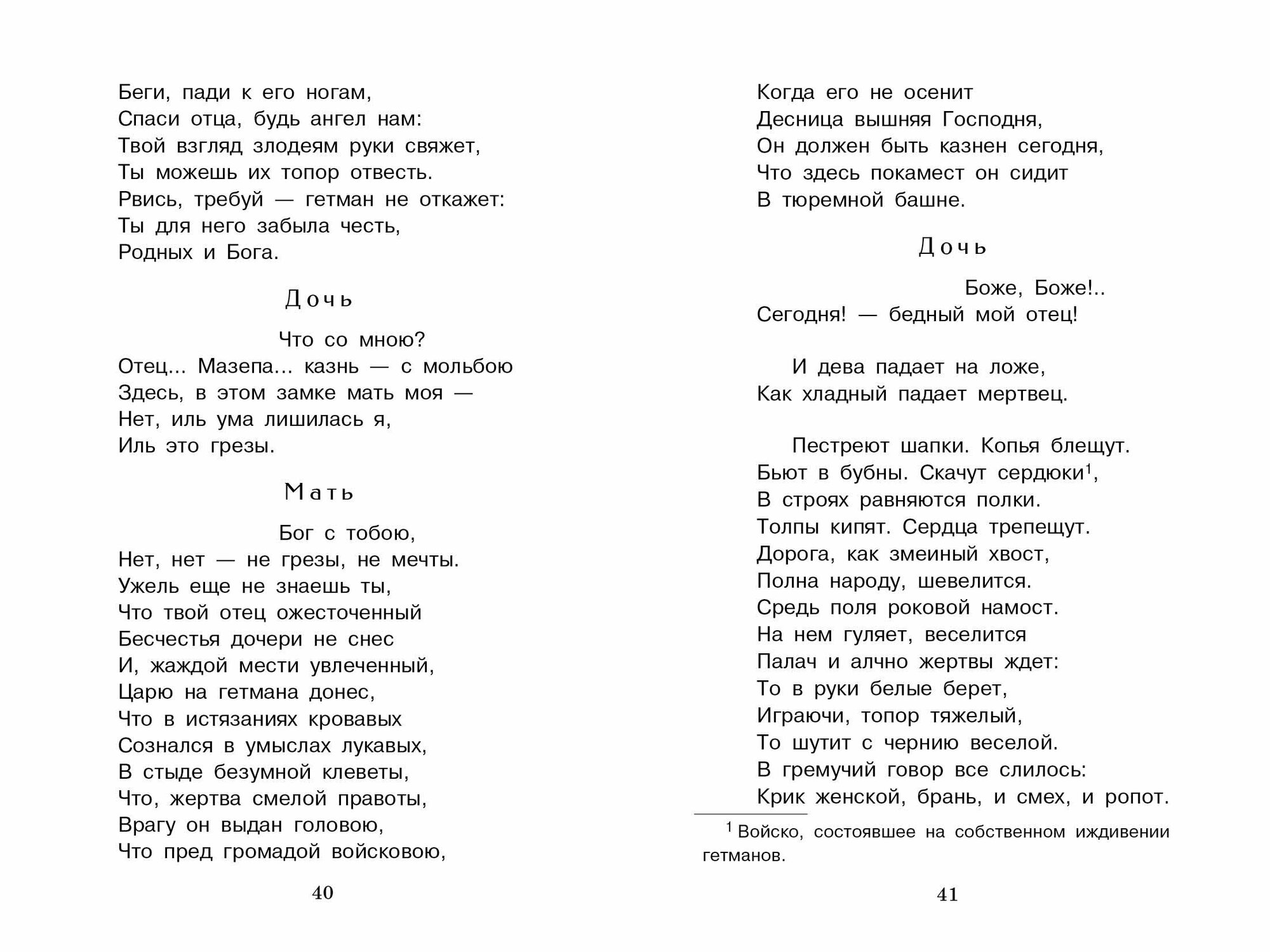 Беги, пади к его ногам,
Спаси отца, будь ангел нам:
Твой взгляд злодеям руки свяжет,
Ты можешь их топор отвесть.
Рвись, требуй — гетман не откажет:
Ты для него забыла честь,
Родных и Бога.

Дочь

Что со мною?
Отец... Мазепа... казнь — с мольбою
Здесь, в этом замке мать моя —
Нет, иль ума лишилась я,
Иль это грезы.

Мать

Бог с тобою,
Нет, нет — не грезы, не мечты.
Ужель еще не знаешь ты,
Что твой отец ожесточенный
Бесчестья дочери не снес
И, жаждой мести увлеченный,
Царю на гетмана донес,
Что в истязаниях кровавых
Сознался в умыслах лукавых,
В стыде безумной клеветы,
Что, жертва смелой правоты,
Врагу он выдан головою,
Что пред громадой войсковою,

40

Когда его не осенит
Десница вышняя Господня,
Он должен быть казнен сегодня,
Что здесь покамест он сидит
В тюремной башне.

Дочь

Боже, Боже!..
Сегодня! — бедный мой отец!

И дева падает на ложе,
Как хладный падает мертвец.

Пестреют шапки. Копья блещут.
Бьют в бубны. Скачут сердюки$^1$,
В строях равняются полки.
Толпы кипят. Сердца трепещут.
Дорога, как змеиный хвост,
Полна народу, шевелится.
Средь поля роковой намост.
На нем гуляет, веселится
Палач и алчно жертвы ждет:
То в руки белые берет,
Играючи, топор тяжелый,
То шутит с чернию веселой.
В гремучий говор все слилось:
Крик женской, брань, и смех, и ропот.

$^1$ Войско, состоявшее на собственном иждивении гетманов.

41